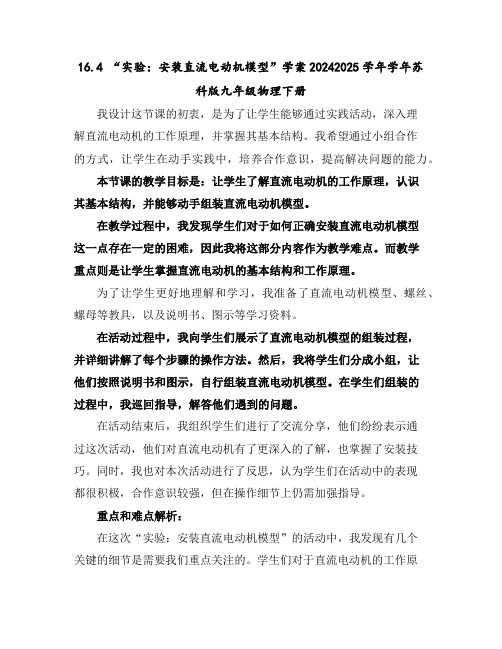 16.4 “实验：安装直流电动机模型”学案 20242025 学年学年苏科版九年级物理下册

我设计这节课的初衷，是为了让学生能够通过实践活动，深入理解直流电动机的工作原理，并掌握其基本结构。我希望通过小组合作的方式，让学生在动手实践中，培养合作意识，提高解决问题的能力。

本节课的教学目标是：让学生了解直流电动机的工作原理，认识其基本结构，并能够动手组装直流电动机模型。

在教学过程中，我发现学生们对于如何正确安装直流电动机模型这一点存在一定的困难，因此我将这部分内容作为教学难点。而教学重点则是让学生掌握直流电动机的基本结构和工作原理。

为了让学生更好地理解和学习，我准备了直流电动机模型、螺丝、螺母等教具，以及说明书、图示等学习资料。

在活动过程中，我向学生们展示了直流电动机模型的组装过程，并详细讲解了每个步骤的操作方法。然后，我将学生们分成小组，让他们按照说明书和图示，自行组装直流电动机模型。在学生们组装的过程中，我巡回指导，解答他们遇到的问题。

在活动结束后，我组织学生们进行了交流分享，他们纷纷表示通过这次活动，他们对直流电动机有了更深入的了解，也掌握了安装技巧。同时，我也对本次活动进行了反思，认为学生们在活动中的表现都很积极，合作意识较强，但在操作细节上仍需加强指导。

重点和难点解析：

在这次“实验：安装直流电动机模型”的活动中，我发现有几个关键的细节是需要我们重点关注的。学生们对于直流电动机的工作原